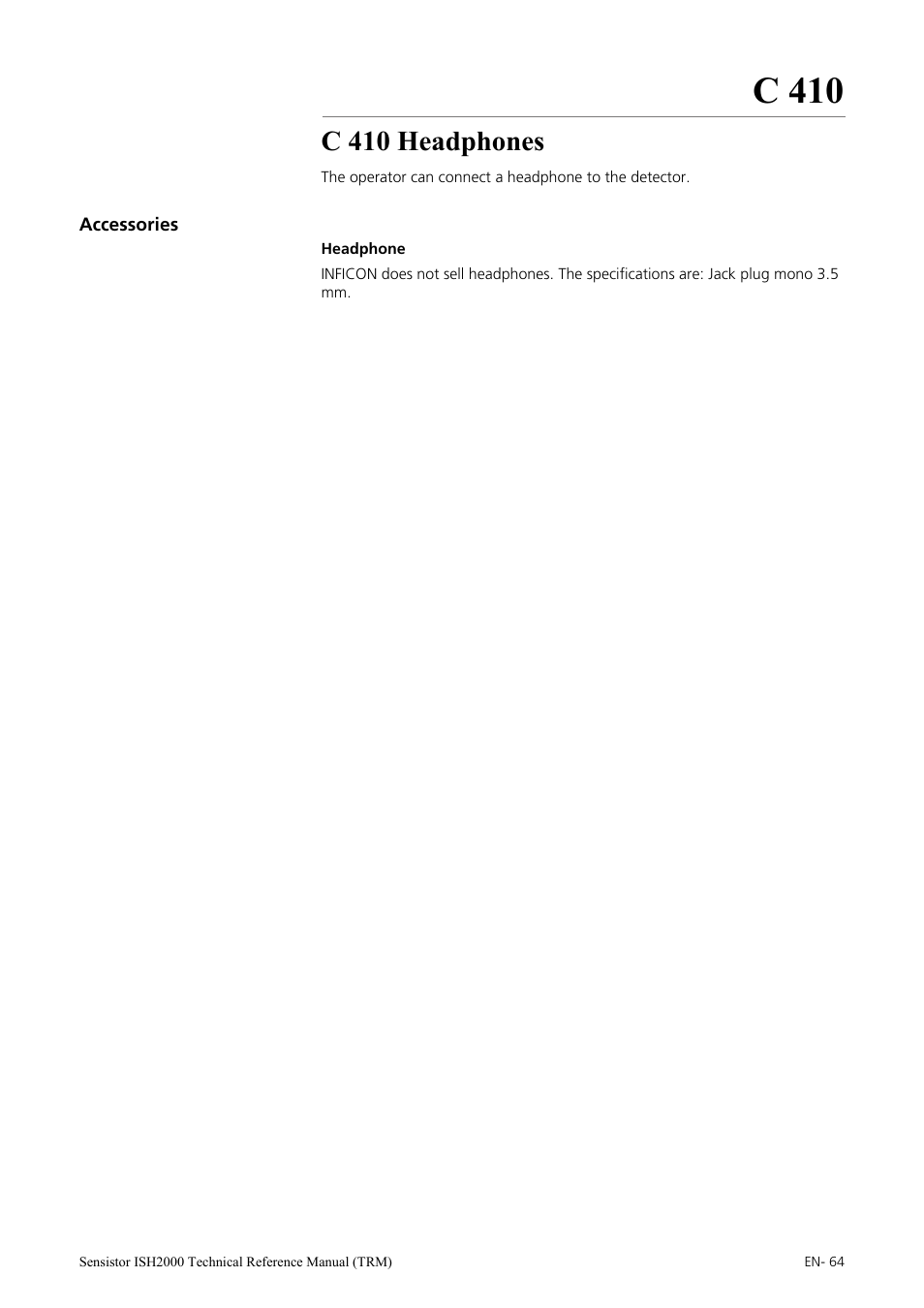 C 410

C 410 Headphones

The operator can connect a headphone to the detector.

Accessories

Headphone

INFICON does not sell headphones. The specifications are: Jack plug mono 3.5 mm.

Sensistor ISH2000 Technical Reference Manual (TRM)

EN- 64